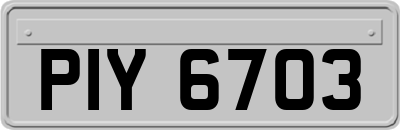 PIY 6703